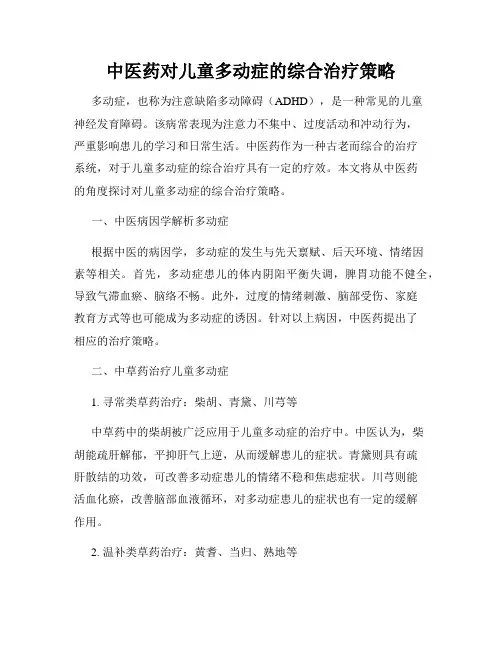 中医药对儿童多动症的综合治疗策略

多动症，也称为注意缺陷多动障碍（ADHD），是一种常见的儿童神经发育障碍。该病常表现为注意力不集中、过度活动和冲动行为，严重影响患儿的学习和日常生活。中医药作为一种古老而综合的治疗系统，对于儿童多动症的综合治疗具有一定的疗效。本文将从中医药的角度探讨对儿童多动症的综合治疗策略。

一、中医病因学解析多动症

根据中医的病因学，多动症的发生与先天禀赋、后天环境、情绪因素等相关。首先，多动症患儿的体内阴阳平衡失调，脾胃功能不健全，导致气滞血瘀、脑络不畅。此外，过度的情绪刺激、脑部受伤、家庭教育方式等也可能成为多动症的诱因。针对以上病因，中医药提出了相应的治疗策略。

二、中草药治疗儿童多动症

1. 寻常类草药治疗：柴胡、青黛、川芎等

中草药中的柴胡被广泛应用于儿童多动症的治疗中。中医认为，柴胡能疏肝解郁，平抑肝气上逆，从而缓解患儿的症状。青黛则具有疏肝散结的功效，可改善多动症患儿的情绪不稳和焦虑症状。川芎则能活血化瘀，改善脑部血液循环，对多动症患儿的症状也有一定的缓解作用。

2. 温补类草药治疗：黄耆、当归、熟地等